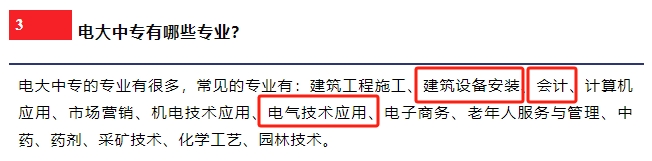 3

电大中专有哪些专业?

电大中专的专业有很多，常见的专业有：建筑工程施工、建筑设备安装、会计、计算机应用、市场营销、机电技术应用、电气技术应用、电子商务、老年人服务与管理、中药、药剂、采矿技术、化学工艺、园林技术。